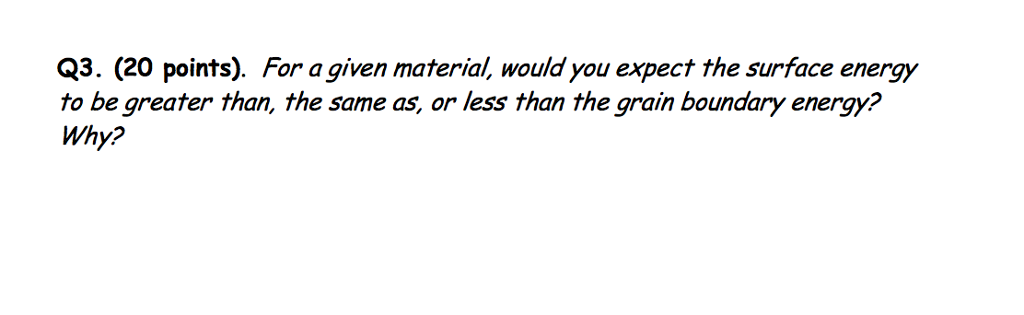 Q3. (20 points). For a given material, would you expect the surface energy to be greater than, the same as, or less than the grain boundary energy? Why?